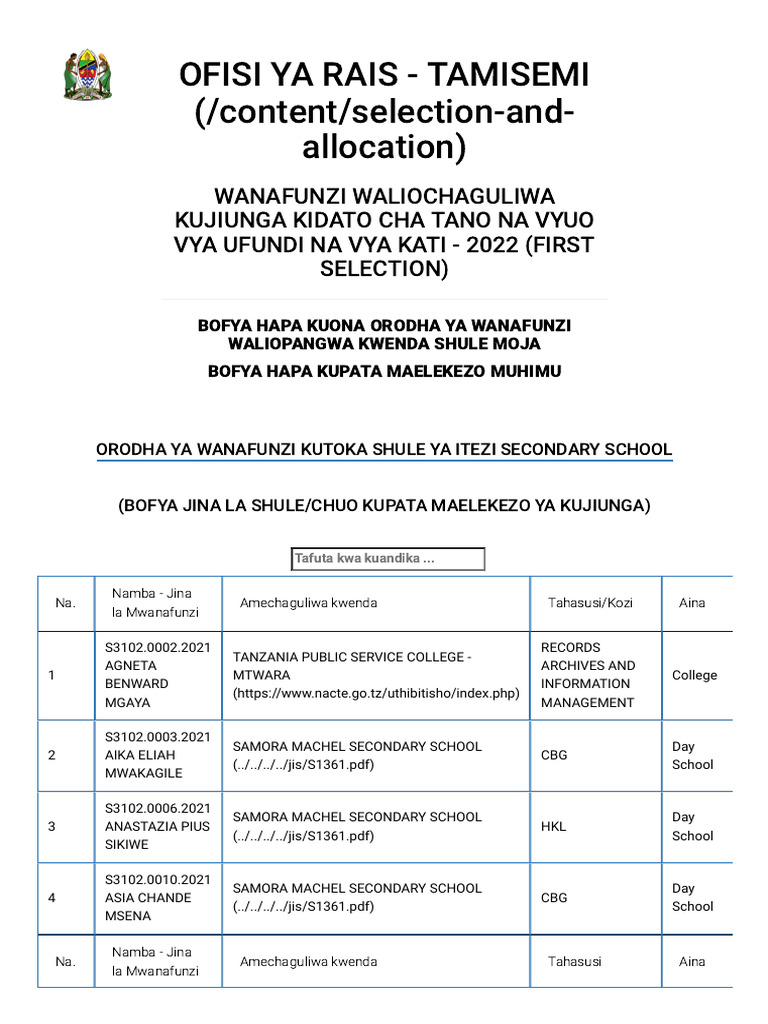 OFISI YA RAIS - TAMISEMI (/content/selection-and-allocation)

WANAFUNZI WALIOCHAGULIWA KUJIUNGA KIDATO CHA TANO NA VYUO VYA UFUNDI NA VYA KATI - 2022 (FIRST SELECTION)

BOFYA HAPA KUONA ORODHA YA WANAFUNZI WALIOPANGWA KWENDA SHULE MOJA

BOFYA HAPA KUPATA MAELEKEZO MUHIMU

ORODHA YA WANAFUNZI KUTOKA SHULE YA ITEZI SECONDARY SCHOOL

(BOFYA JINA LA SHULE/CHUO KUPATA MAELEKEZO YA KUJIUNGA)

Tafuta kwa kuandika ...

| Na. | Namba - Jina la Mwanafunzi | Amechaguliwa kwenda | Tahasusi/Kozi | Aina |
|---|---|---|---|---|
| 1 | S3102.0002.2021 AGNETA BENWARD MGAYA | TANZANIA PUBLIC SERVICE COLLEGE - MTWARA (https://www.nacte.go.tz/uthibitisho/index.php) | RECORDS ARCHIVES AND INFORMATION MANAGEMENT | College |
| 2 | S3102.0003.2021 AIKA ELIAH MWAKAGILE | SAMORA MACHEL SECONDARY SCHOOL (../../../../jis/S1361.pdf) | CBG | Day School |
| 3 | S3102.0006.2021 ANASTAZIA PIUS SIKIWE | SAMORA MACHEL SECONDARY SCHOOL (../../../../jis/S1361.pdf) | HKL | Day School |
| 4 | S3102.0010.2021 ASIA CHANDE MSENA | SAMORA MACHEL SECONDARY SCHOOL (../../../../jis/S1361.pdf) | CBG | Day School |
| Na. | Namba - Jina la Mwanafunzi | Amechaguliwa kwenda | Tahasusi | Aina |